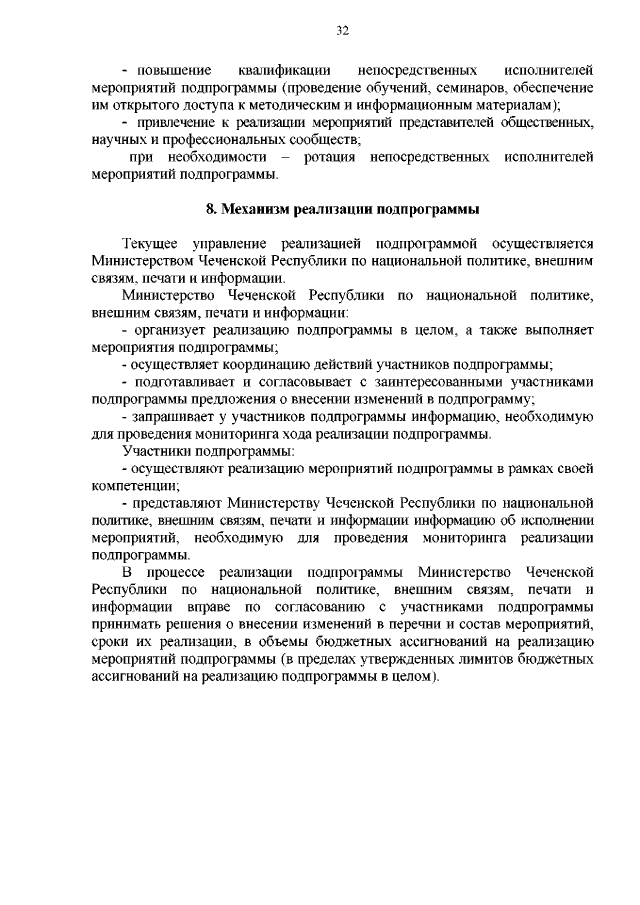 32

- повышение квалификации непосредственных исполнителей мероприятий подпрограммы (проведение обучений, семинаров, обеспечение им открытого доступа к методическим и информационным материалам);

- привлечение к реализации мероприятий представителей общественных, научных и профессиональных сообществ;

при необходимости – ротация непосредственных исполнителей мероприятий подпрограммы.

8. Механизм реализации подпрограммы

Текущее управление реализацией подпрограммой осуществляется Министерством Чеченской Республики по национальной политике, внешним связям, печати и информации.

Министерство Чеченской Республики по национальной политике, внешним связям, печати и информации:

- организует реализацию подпрограммы в целом, а также выполняет мероприятия подпрограммы;

- осуществляет координацию действий участников подпрограммы;

- подготавливает и согласовывает с заинтересованными участниками подпрограммы предложения о внесении изменений в подпрограмму;

- запрашивает у участников подпрограммы информацию, необходимую для проведения мониторинга хода реализации подпрограммы.

Участники подпрограммы:

- осуществляют реализацию мероприятий подпрограммы в рамках своей компетенции;

- представляют Министерству Чеченской Республики по национальной политике, внешним связям, печати и информации информацию об исполнении мероприятий, необходимую для проведения мониторинга реализации подпрограммы.

В процессе реализации подпрограммы Министерство Чеченской Республики по национальной политике, внешним связям, печати и информации вправе по согласованию с участниками подпрограммы принимать решения о внесении изменений в перечни и состав мероприятий, сроки их реализации, в объемы бюджетных ассигнований на реализацию мероприятий подпрограммы (в пределах утвержденных лимитов бюджетных ассигнований на реализацию подпрограммы в целом).